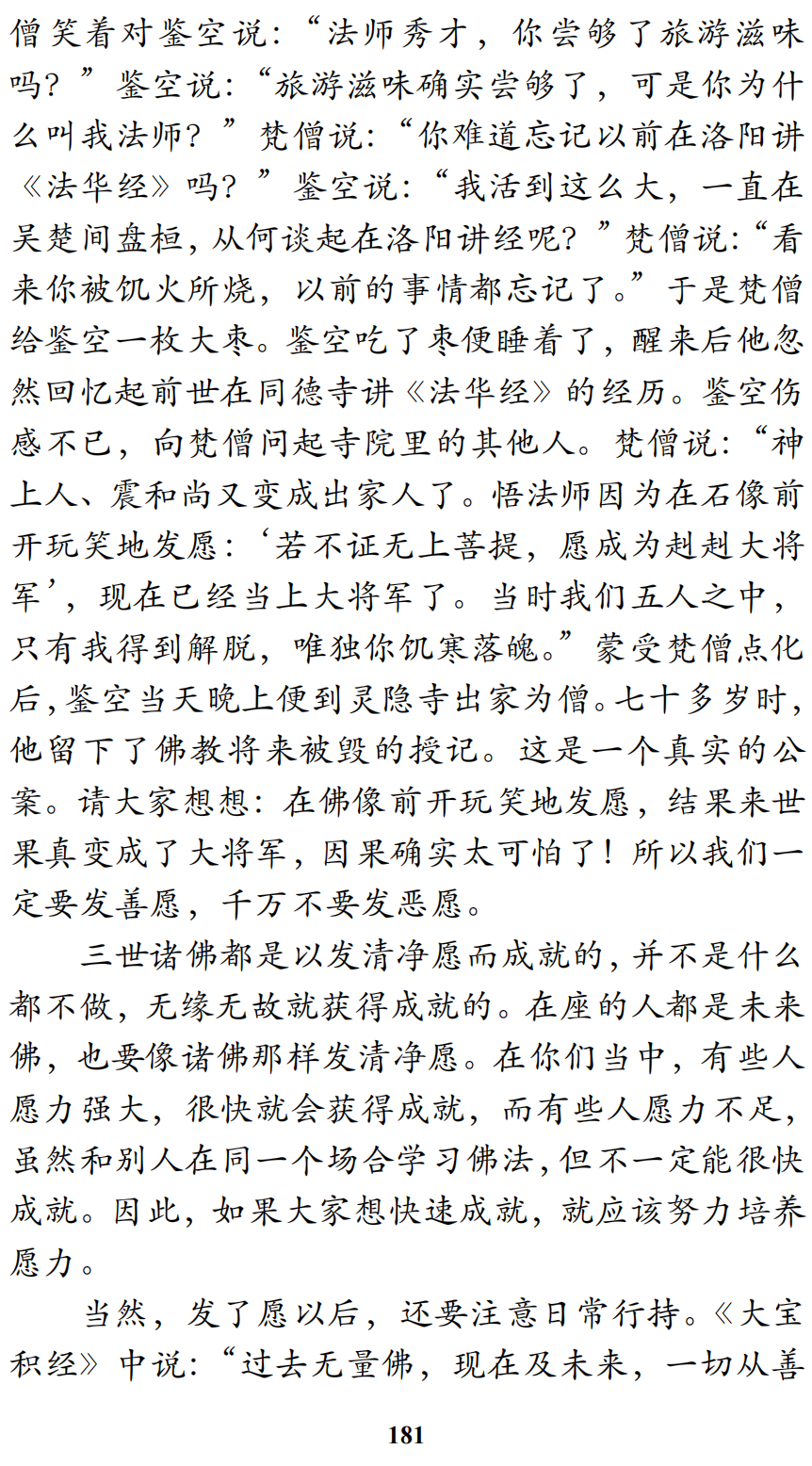 僧笑着对鉴空说：“法师秀才，你尝够了旅游滋味吗？”鉴空说：“旅游滋味确实尝够了，可是你为什么叫我法师？”梵僧说：“你难道忘记以前在洛阳讲《法华经》吗？”鉴空说：“我活到这么大，一直在吴楚间盘桓，从何谈起在洛阳讲经呢？”梵僧说：“看来你被饥火所烧，以前的事情都忘记了。”于是梵僧给鉴空一枚大枣。鉴空吃了枣便睡着了，醒来后他忽然回忆起前世在同德寺讲《法华经》的经历。鉴空伤感不已，向梵僧问起寺院里的其他人。梵僧说：“神上人、震和尚又变成出家人了。悟法师因为在石像前开玩笑地发愿：‘若不证无上菩提，愿成为赳赳大将军’，现在已经当上大将军了。当时我们五人之中，只有我得到解脱，唯独你饥寒落魄。”蒙受梵僧点化后，鉴空当天晚上便到灵隐寺出家为僧。七十多岁时，他留下了佛教将来被毁的授记。这是一个真实的公案。请大家想想：在佛像前开玩笑地发愿，结果来世果真变成了大将军，因果确实太可怕了！所以我们一定要发善愿，千万不要发恶愿。

三世诸佛都是以发清净愿而成就的，并不是什么都不做，无缘无故就获得成就的。在座的人都是未来佛，也要像诸佛那样发清净愿。在你们当中，有些人愿力强大，很快就会获得成就，而有些人愿力不足，虽然和别人在同一个场合学习佛法，但不一定能很快成就。因此，如果大家想快速成就，就应该努力培养愿力。

当然，发了愿以后，还要注意日常行持。《大宝积经》中说：“过去无量佛，现在及未来，一切从善

181